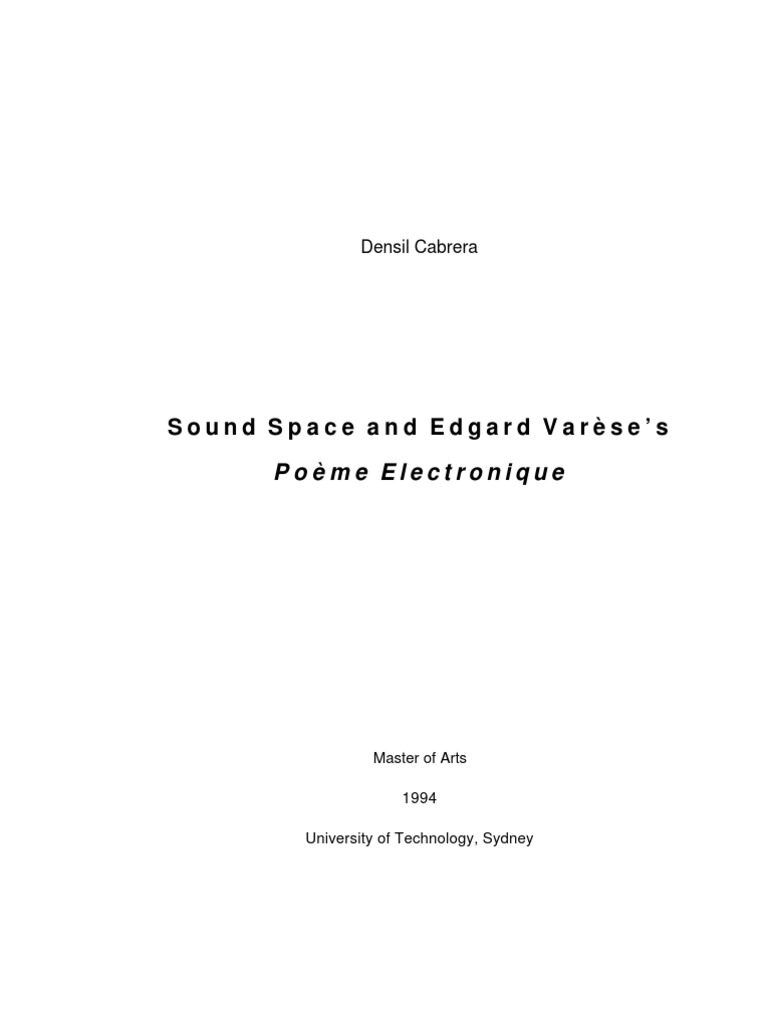 Densil Cabrera

Sound Space and Edgard Varèse's

Poème Electronique

Master of Arts

1994

University of Technology, Sydney